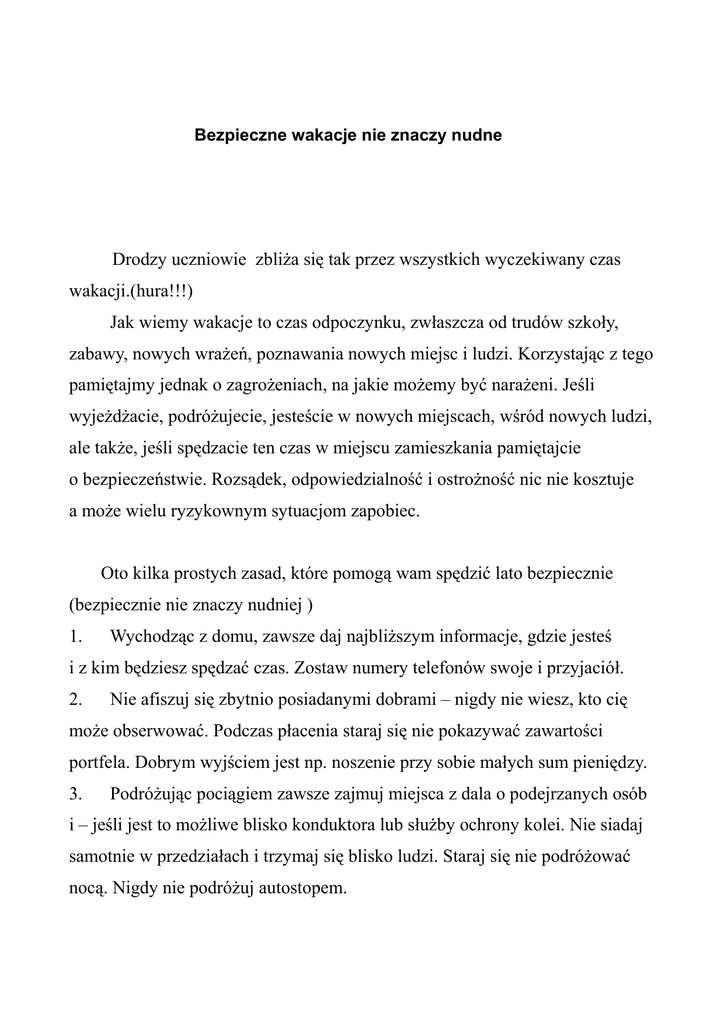 Bezpieczne wakacje nie znaczy nudne

Drodzy uczniowie  zbliża się tak przez wszystkich wyczekiwany czas wakacji.(hura!!!)

Jak wiemy wakacje to czas odpoczynku, zwłaszcza od trudów szkoły, zabawy, nowych wrażeń, poznawania nowych miejsc i ludzi. Korzystając z tego pamiętajmy jednak o zagrożeniach, na jakie możemy być narażeni. Jeśli wyjeżdżacie, podróżujecie, jesteście w nowych miejscach, wśród nowych ludzi, ale także, jeśli spędzacie ten czas w miejscu zamieszkania pamiętajcie o bezpieczeństwie. Rozsądek, odpowiedzialność i ostrożność nic nie kosztuje a może wielu ryzykownym sytuacjom zapobiec.

Oto kilka prostych zasad, które pomogą wam spędzić lato bezpiecznie (bezpiecznie nie znaczy nudniej )

1. Wychodząc z domu, zawsze daj najbliższym informacje, gdzie jesteś i z kim będziesz spędzać czas. Zostaw numery telefonów swoje i przyjaciół.

2. Nie afiszuj się zbytnio posiadanymi dobrami – nigdy nie wiesz, kto cię może obserwować. Podczas płacenia staraj się nie pokazywać zawartości portfela. Dobrym wyjściem jest np. noszenie przy sobie małych sum pieniędzy.

3. Podróżując pociągiem zawsze zajmuj miejsca z dala o podejrzanych osób i – jeśli jest to możliwe blisko konduktora lub służby ochrony kolei. Nie siadaj samotnie w przedziałach i trzymaj się blisko ludzi. Staraj się nie podróżować nocą. Nigdy nie podróżuj autostopem.